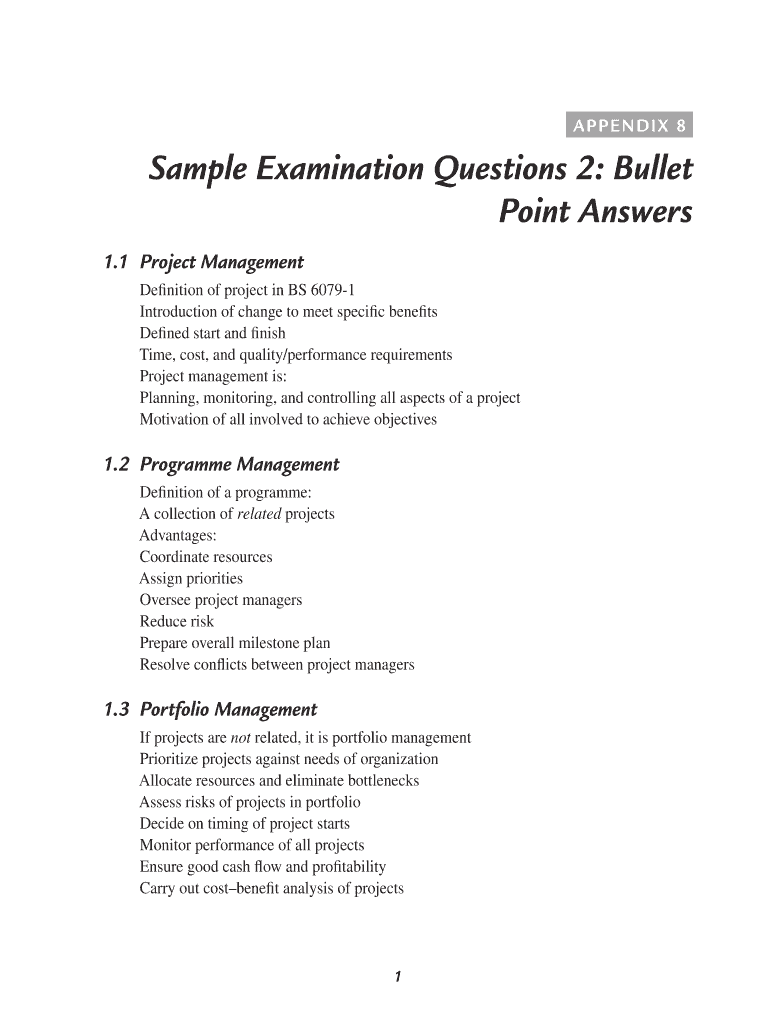 APPENDIX 8

Sample Examination Questions 2: Bullet Point Answers

1.1 Project Management

Definition of project in BS 6079-1
Introduction of change to meet specific benefits
Defined start and finish
Time, cost, and quality/performance requirements
Project management is:
Planning, monitoring, and controlling all aspects of a project
Motivation of all involved to achieve objectives

1.2 Programme Management

Definition of a programme:
A collection of related projects
Advantages:
Coordinate resources
Assign priorities
Oversee project managers
Reduce risk
Prepare overall milestone plan
Resolve conflicts between project managers

1.3 Portfolio Management

If projects are not related, it is portfolio management
Prioritize projects against needs of organization
Allocate resources and eliminate bottlenecks
Assess risks of projects in portfolio
Decide on timing of project starts
Monitor performance of all projects
Ensure good cash flow and profitability
Carry out cost–benefit analysis of projects

1